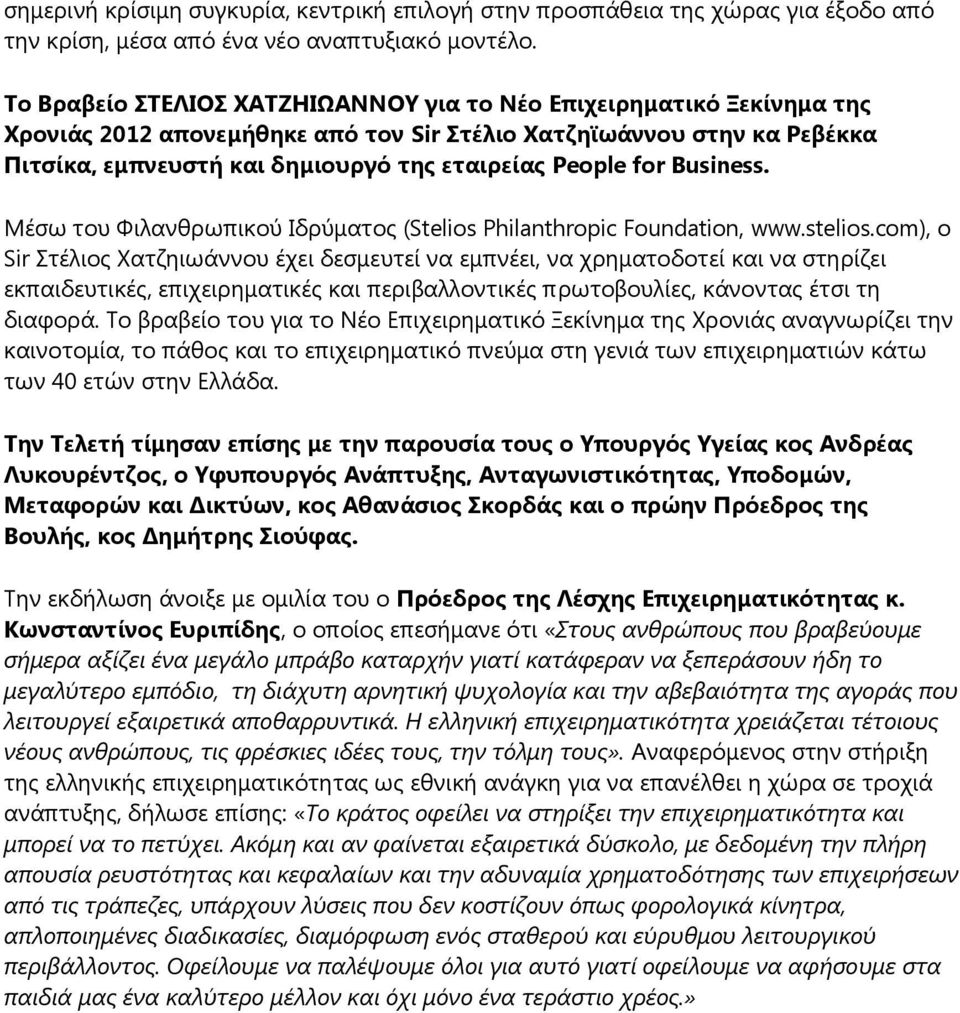 σημερινή κρίσιμη συγκυρία, κεντρική επιλογή στην προσπάθεια της χώρας για έξοδο από την κρίση, μέσα από ένα νέο αναπτυξιακό μοντέλο.

Το Βραβείο ΣΤΕΛΙΟΣ ΧΑΤΖΗΙΩΑΝΝΟΥ για το Νέο Επιχειρηματικό Ξεκίνημα της Χρονιάς 2012 απονεμήθηκε από τον Sir Στέλιο Χατζηϊωάννου στην κα Ρεβέκκα Πιτσίκα, εμπνευστή και δημιουργό της εταιρείας People for Business.

Μέσω του Φιλανθρωπικού Ιδρύματος (Stelios Philanthropic Foundation, www.stelios.com), ο Sir Στέλιος Χατζηιωάννου έχει δεσμευτεί να εμπνέει, να χρηματοδοτεί και να στηρίζει εκπαιδευτικές, επιχειρηματικές και περιβαλλοντικές πρωτοβουλίες, κάνοντας έτσι τη διαφορά. Το βραβείο του για το Νέο Επιχειρηματικό Ξεκίνημα της Χρονιάς αναγνωρίζει την καινοτομία, το πάθος και το επιχειρηματικό πνεύμα στη γενιά των επιχειρηματιών κάτω των 40 ετών στην Ελλάδα.

Την Τελετή τίμησαν επίσης με την παρουσία τους ο Υπουργός Υγείας κος Ανδρέας Λυκουρέντζος, ο Υφυπουργός Ανάπτυξης, Ανταγωνιστικότητας, Υποδομών, Μεταφορών και Δικτύων, κος Αθανάσιος Σκορδάς και ο πρώην Πρόεδρος της Βουλής, κος Δημήτρης Σιούφας.

Την εκδήλωση άνοιξε με ομιλία του ο Πρόεδρος της Λέσχης Επιχειρηματικότητας κ. Κωνσταντίνος Ευριπίδης, ο οποίος επεσήμανε ότι «Στους ανθρώπους που βραβεύουμε σήμερα αξίζει ένα μεγάλο μπράβο καταρχήν γιατί κατάφεραν να ξεπεράσουν ήδη το μεγαλύτερο εμπόδιο, τη διάχυτη αρνητική ψυχολογία και την αβεβαιότητα της αγοράς που λειτουργεί εξαιρετικά αποθαρρυντικά. Η ελληνική επιχειρηματικότητα χρειάζεται τέτοιους νέους ανθρώπους, τις φρέσκιες ιδέες τους, την τόλμη τους». Αναφερόμενος στην στήριξη της ελληνικής επιχειρηματικότητας ως εθνική ανάγκη για να επανέλθει η χώρα σε τροχιά ανάπτυξης, δήλωσε επίσης: «Το κράτος οφείλει να στηρίξει την επιχειρηματικότητα και μπορεί να το πετύχει. Ακόμη και αν φαίνεται εξαιρετικά δύσκολο, με δεδομένη την πλήρη απουσία ρευστότητας και κεφαλαίων και την αδυναμία χρηματοδότησης των επιχειρήσεων από τις τράπεζες, υπάρχουν λύσεις που δεν κοστίζουν όπως φορολογικά κίνητρα, απλοποιημένες διαδικασίες, διαμόρφωση ενός σταθερού και εύρυθμου λειτουργικού περιβάλλοντος. Οφείλουμε να παλέψουμε όλοι για αυτό γιατί οφείλουμε να αφήσουμε στα παιδιά μας ένα καλύτερο μέλλον και όχι μόνο ένα τεράστιο χρέος.»